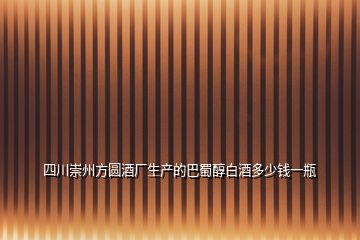 四川崇州方圆酒厂生产的巴蜀醇白酒多少钱一瓶